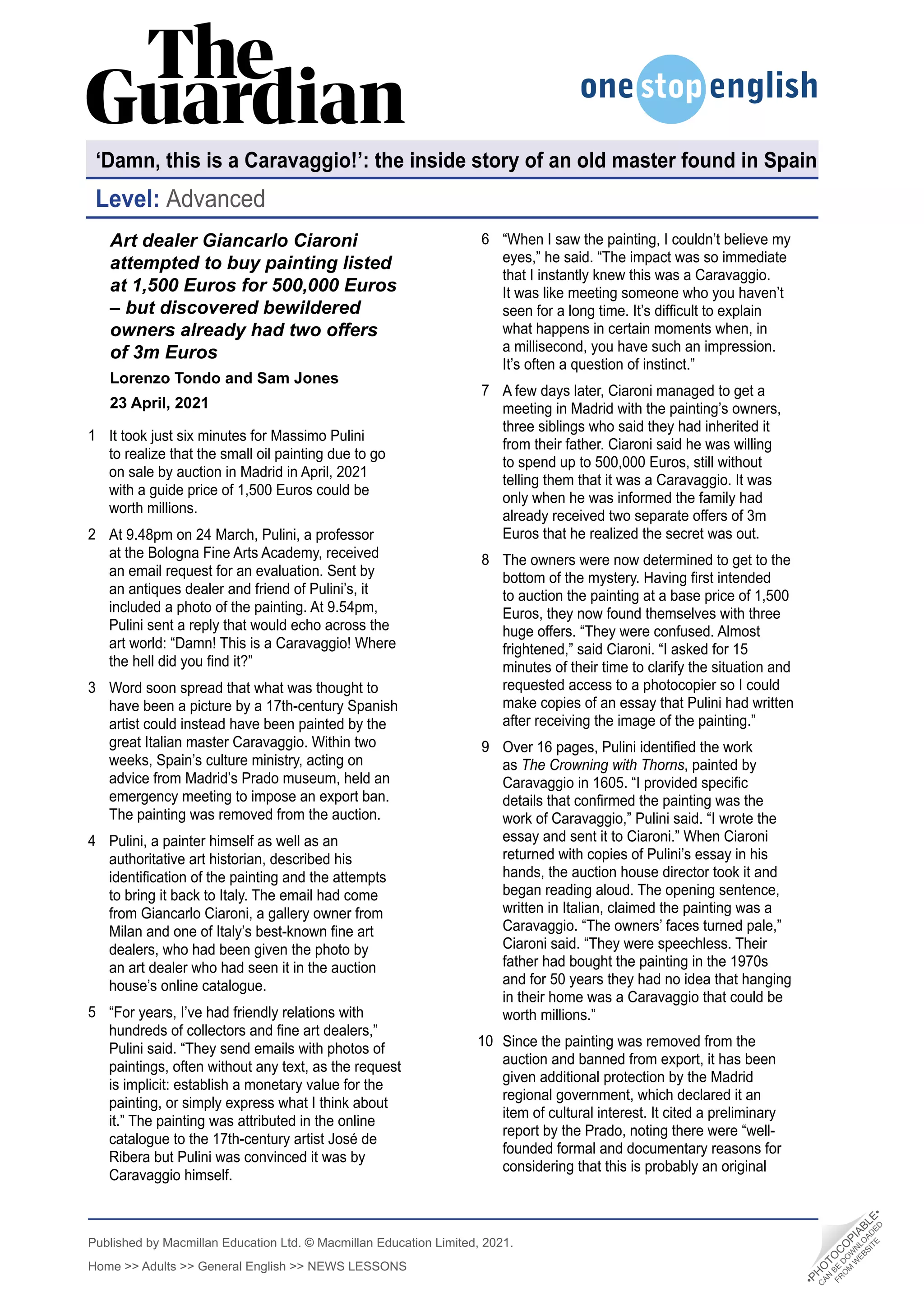 The Guardian

onestopenglish

'Damn, this is a Caravaggio!': the inside story of an old master found in Spain

Level: Advanced

Art dealer Giancarlo Ciaroni attempted to buy painting listed at 1,500 Euros for 500,000 Euros – but discovered bewildered owners already had two offers of 3m Euros

Lorenzo Tondo and Sam Jones

23 April, 2021

1 It took just six minutes for Massimo Pulini to realize that the small oil painting due to go on sale by auction in Madrid in April, 2021 with a guide price of 1,500 Euros could be worth millions.

2 At 9.48pm on 24 March, Pulini, a professor at the Bologna Fine Arts Academy, received an email request for an evaluation. Sent by an antiques dealer and friend of Pulini's, it included a photo of the painting. At 9.54pm, Pulini sent a reply that would echo across the art world: "Damn! This is a Caravaggio! Where the hell did you find it?"

3 Word soon spread that what was thought to have been a picture by a 17th-century Spanish artist could instead have been painted by the great Italian master Caravaggio. Within two weeks, Spain's culture ministry, acting on advice from Madrid's Prado museum, held an emergency meeting to impose an export ban. The painting was removed from the auction.

4 Pulini, a painter himself as well as an authoritative art historian, described his identification of the painting and the attempts to bring it back to Italy. The email had come from Giancarlo Ciaroni, a gallery owner from Milan and one of Italy's best-known fine art dealers, who had been given the photo by an art dealer who had seen it in the auction house's online catalogue.

5 "For years, I've had friendly relations with hundreds of collectors and fine art dealers," Pulini said. "They send emails with photos of paintings, often without any text, as the request is implicit: establish a monetary value for the painting, or simply express what I think about it." The painting was attributed in the online catalogue to the 17th-century artist José de Ribera but Pulini was convinced it was by Caravaggio himself.

6 "When I saw the painting, I couldn't believe my eyes," he said. "The impact was so immediate that I instantly knew this was a Caravaggio. It was like meeting someone who you haven't seen for a long time. It's difficult to explain what happens in certain moments when, in a millisecond, you have such an impression. It's often a question of instinct."

7 A few days later, Ciaroni managed to get a meeting in Madrid with the painting's owners, three siblings who said they had inherited it from their father. Ciaroni said he was willing to spend up to 500,000 Euros, still without telling them that it was a Caravaggio. It was only when he was informed the family had already received two separate offers of 3m Euros that he realized the secret was out.

8 The owners were now determined to get to the bottom of the mystery. Having first intended to auction the painting at a base price of 1,500 Euros, they now found themselves with three huge offers. "They were confused. Almost frightened," said Ciaroni. "I asked for 15 minutes of their time to clarify the situation and requested access to a photocopier so I could make copies of an essay that Pulini had written after receiving the image of the painting."

9 Over 16 pages, Pulini identified the work as The Crowning with Thorns, painted by Caravaggio in 1605. "I provided specific details that confirmed the painting was the work of Caravaggio," Pulini said. "I wrote the essay and sent it to Ciaroni." When Ciaroni returned with copies of Pulini's essay in his hands, the auction house director took it and began reading aloud. The opening sentence, written in Italian, claimed the painting was a Caravaggio. "The owners' faces turned pale," Ciaroni said. "They were speechless. Their father had bought the painting in the 1970s and for 50 years they had no idea that hanging in their home was a Caravaggio that could be worth millions."

10 Since the painting was removed from the auction and banned from export, it has been given additional protection by the Madrid regional government, which declared it an item of cultural interest. It cited a preliminary report by the Prado, noting there were "well-founded formal and documentary reasons for considering that this is probably an original

Published by Macmillan Education Ltd. © Macmillan Education Limited, 2021.

Home >> Adults >> General English >> NEWS LESSONS

•PHOTOCOPIABLE•
CAN BE DOWNLOADED FROM WEBSITE